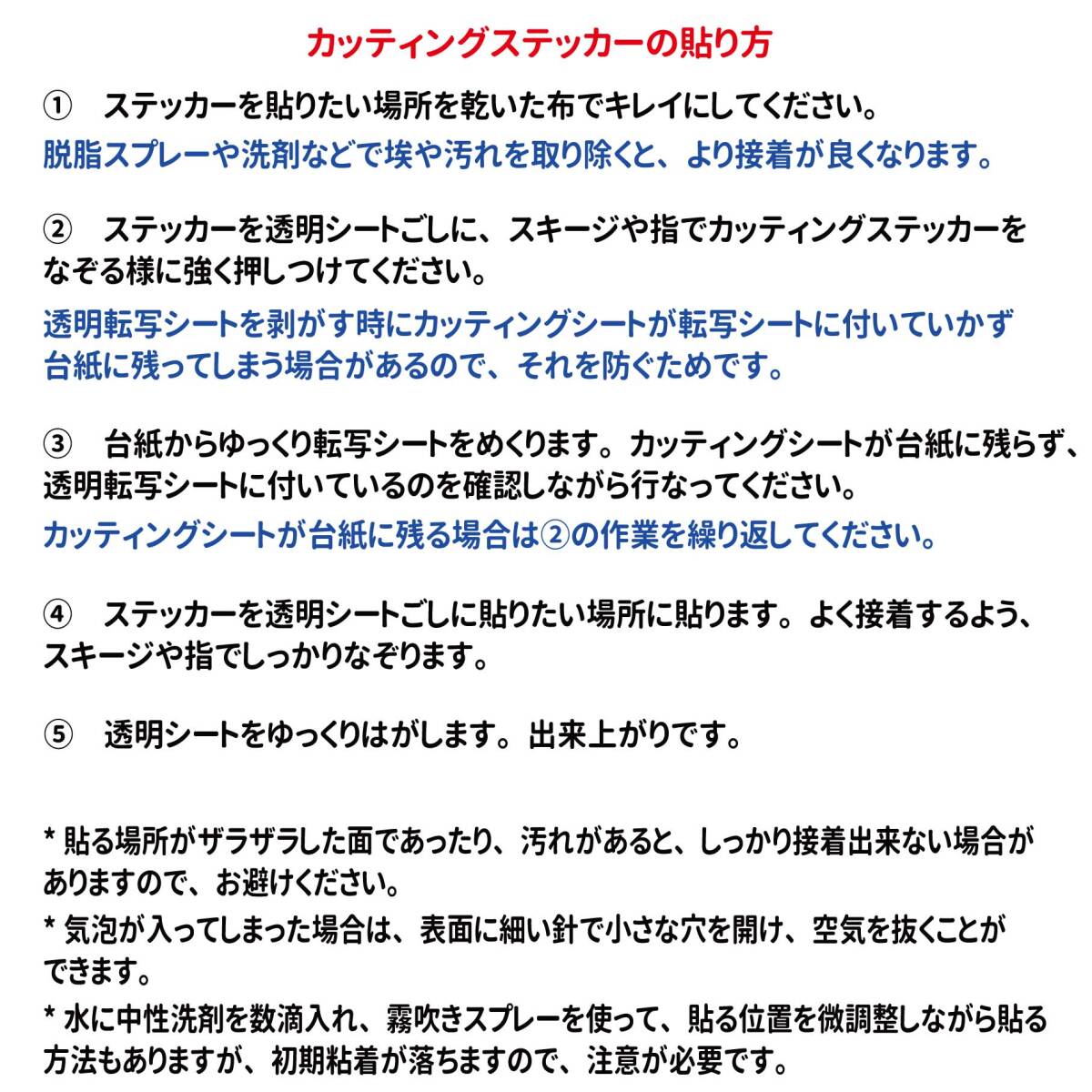 カッティングステッカーの貼り方

① ステッカーを貼りたい場所を乾いた布でキレイにしてください。
脱脂スプレーや洗剤などで埃や汚れを取り除くと、より接着が良くなります。

② ステッカーを透明シートごしに、スキージや指でカッティングステッカーをなぞる様に強く押しつけてください。
透明転写シートを剥がす時にカッティングシートが転写シートに付いていかず台紙に残ってしまう場合があるので、それを防ぐためです。

③ 台紙からゆっくり転写シートをめくります。カッティングシートが台紙に残らず、透明転写シートに付いているのを確認しながら行なってください。
カッティングシートが台紙に残る場合は②の作業を繰り返してください。

④ ステッカーを透明シートごしに貼りたい場所に貼ります。よく接着するよう、スキージや指でしっかりなぞります。

⑤ 透明シートをゆっくりはがします。出来上がりです。

* 貼る場所がザラザラした面であったり、汚れがあると、しっかり接着出来ない場合がありますので、お避けください。
* 気泡が入ってしまった場合は、表面に細い針で小さな穴を開け、空気を抜くことができます。
* 水に中性洗剤を数滴入れ、霧吹きスプレーを使って、貼る位置を微調整しながら貼る方法もありますが、初期粘着が落ちますので、注意が必要です。